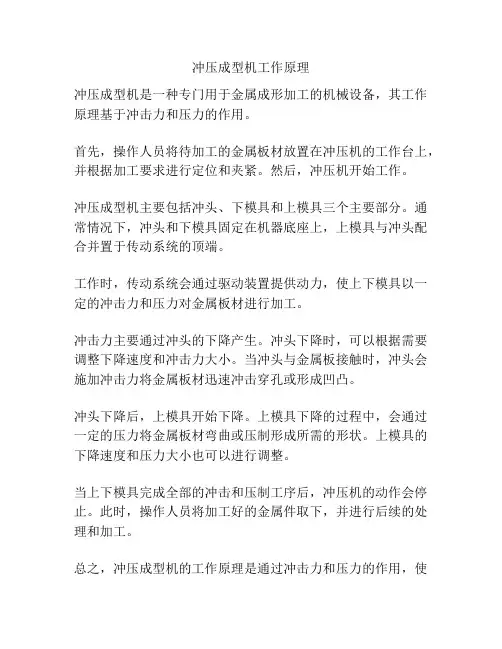 冲压成型机工作原理

冲压成型机是一种专门用于金属成形加工的机械设备，其工作原理基于冲击力和压力的作用。

首先，操作人员将待加工的金属板材放置在冲压机的工作台上，并根据加工要求进行定位和夹紧。然后，冲压机开始工作。

冲压成型机主要包括冲头、下模具和上模具三个主要部分。通常情况下，冲头和下模具固定在机器底座上，上模具与冲头配合并置于传动系统的顶端。

工作时，传动系统会通过驱动装置提供动力，使上下模具以一定的冲击力和压力对金属板材进行加工。

冲击力主要通过冲头的下降产生。冲头下降时，可以根据需要调整下降速度和冲击力大小。当冲头与金属板接触时，冲头会施加冲击力将金属板材迅速冲击穿孔或形成凹凸。

冲头下降后，上模具开始下降。上模具下降的过程中，会通过一定的压力将金属板材弯曲或压制形成所需的形状。上模具的下降速度和压力大小也可以进行调整。

当上下模具完成全部的冲击和压制工序后，冲压机的动作会停止。此时，操作人员将加工好的金属件取下，并进行后续的处理和加工。

总之，冲压成型机的工作原理是通过冲击力和压力的作用，使